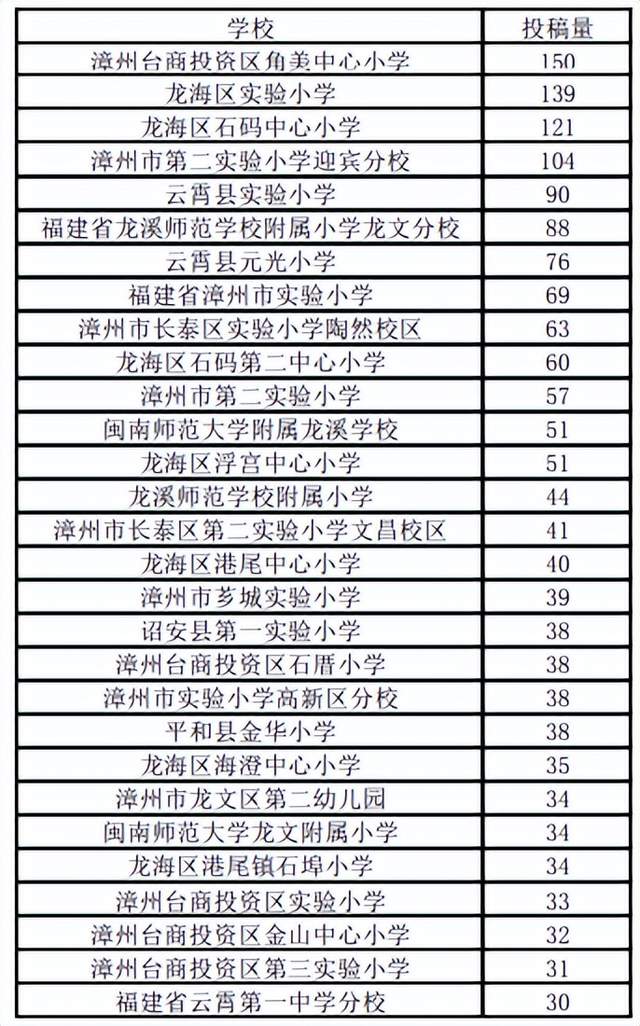 | 学校 | 投稿量 |
|---|---|
| 漳州台商投资区角美中心小学 | 150 |
| 龙海区实验小学 | 139 |
| 龙海区石码中心小学 | 121 |
| 漳州市第二实验小学迎宾分校 | 104 |
| 云霄县实验小学 | 90 |
| 福建省龙溪师范学校附属小学龙文分校 | 88 |
| 云霄县元光小学 | 76 |
| 福建省漳州市实验小学 | 69 |
| 漳州市长泰区实验小学陶然校区 | 63 |
| 龙海区石码第二中心小学 | 60 |
| 漳州市第二实验小学 | 57 |
| 闽南师范大学附属龙溪学校 | 51 |
| 龙海区浮宫中心小学 | 51 |
| 龙溪师范学校附属小学 | 44 |
| 漳州市长泰区第二实验小学文昌校区 | 41 |
| 龙海区港尾中心小学 | 40 |
| 漳州市芗城实验小学 | 39 |
| 诏安县第一实验小学 | 38 |
| 漳州台商投资区石厝小学 | 38 |
| 漳州市实验小学高新区分校 | 38 |
| 平和县金华小学 | 38 |
| 龙海区海澄中心小学 | 35 |
| 漳州市龙文区第二幼儿园 | 34 |
| 闽南师范大学龙文附属小学 | 34 |
| 龙海区港尾镇石埠小学 | 34 |
| 漳州台商投资区实验小学 | 33 |
| 漳州台商投资区金山中心小学 | 32 |
| 漳州台商投资区第三实验小学 | 31 |
| 福建省云霄第一中学分校 | 30 |